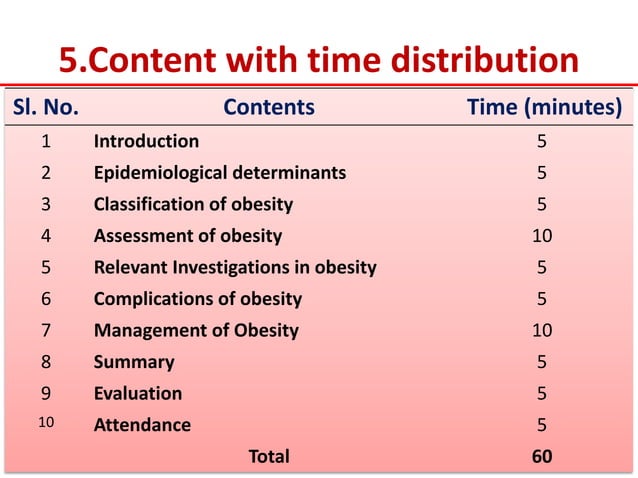 5.Content with time distribution

| Sl. No. | Contents | Time (minutes) |
|---|---|---|
| 1 | Introduction | 5 |
| 2 | Epidemiological determinants | 5 |
| 3 | Classification of obesity | 5 |
| 4 | Assessment of obesity | 10 |
| 5 | Relevant Investigations in obesity | 5 |
| 6 | Complications of obesity | 5 |
| 7 | Management of Obesity | 10 |
| 8 | Summary | 5 |
| 9 | Evaluation | 5 |
| 10 | Attendance | 5 |
| | Total | 60 |